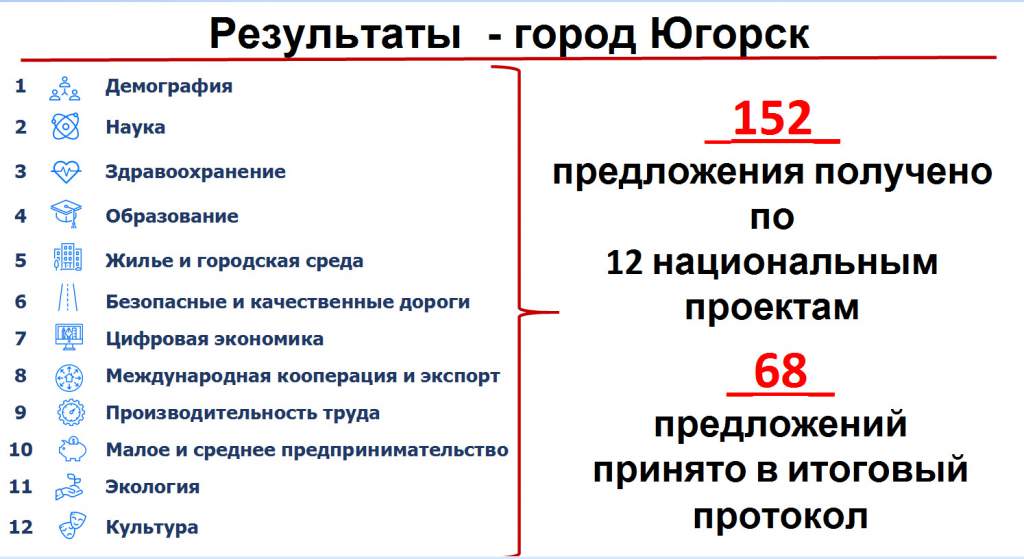 Результаты - город Югорск

1 Демография
2 Наука
3 Здравоохранение
4 Образование
5 Жилье и городская среда
6 Безопасные и качественные дороги
7 Цифровая экономика
8 Международная кооперация и экспорт
9 Производительность труда
10 Малое и среднее предпринимательство
11 Экология
12 Культура

_152_ предложения получено по 12 национальным проектам

_68_ предложений принято в итоговый протокол